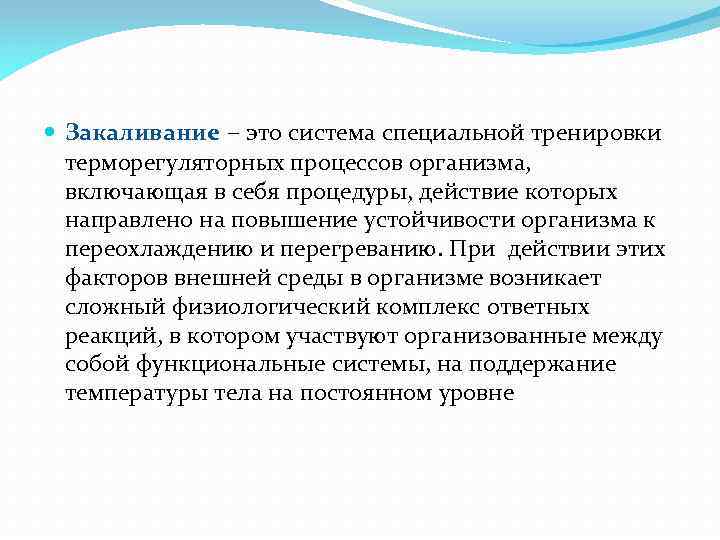 Закаливание – это система специальной тренировки терморегуляторных процессов организма, включающая в себя процедуры, действие которых направлено на повышение устойчивости организма к переохлаждению и перегреванию. При действии этих факторов внешней среды в организме возникает сложный физиологический комплекс ответных реакций, в котором участвуют организованные между собой функциональные системы, на поддержание температуры тела на постоянном уровне